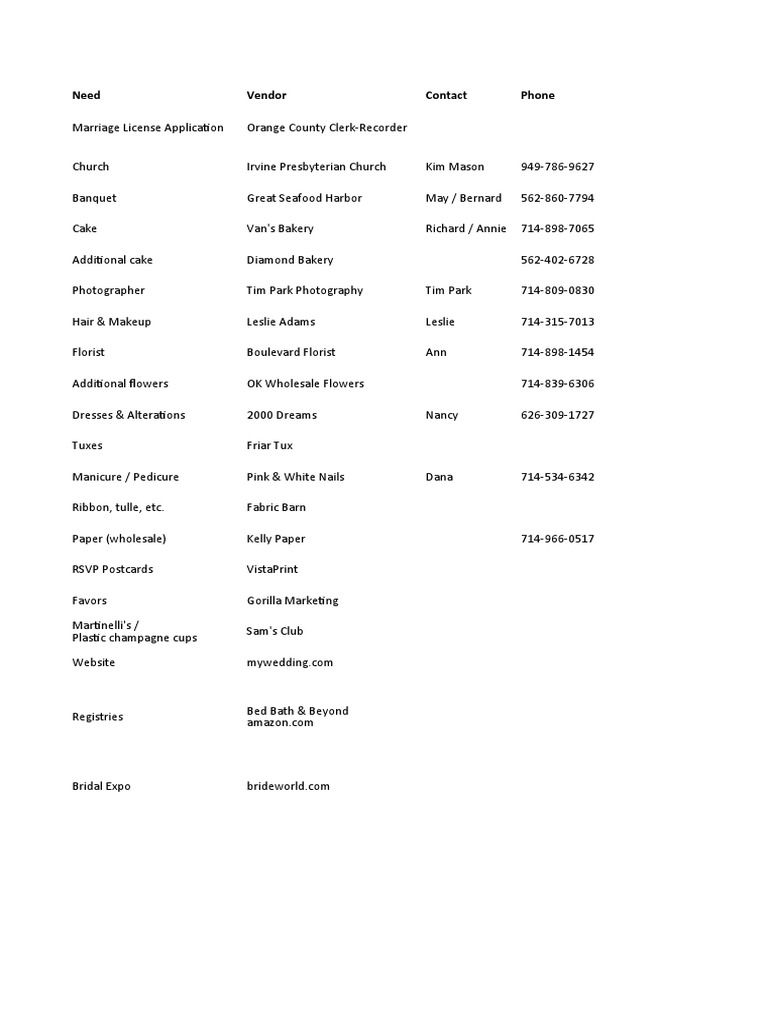 | Need | Vendor | Contact | Phone |
|---|---|---|---|
| Marriage License Application | Orange County Clerk-Recorder | | |
| Church | Irvine Presbyterian Church | Kim Mason | 949-786-9627 |
| Banquet | Great Seafood Harbor | May / Bernard | 562-860-7794 |
| Cake | Van's Bakery | Richard / Annie | 714-898-7065 |
| Additional cake | Diamond Bakery | | 562-402-6728 |
| Photographer | Tim Park Photography | Tim Park | 714-809-0830 |
| Hair & Makeup | Leslie Adams | Leslie | 714-315-7013 |
| Florist | Boulevard Florist | Ann | 714-898-1454 |
| Additional flowers | OK Wholesale Flowers | | 714-839-6306 |
| Dresses & Alterations | 2000 Dreams | Nancy | 626-309-1727 |
| Tuxes | Friar Tux | | |
| Manicure / Pedicure | Pink & White Nails | Dana | 714-534-6342 |
| Ribbon, tulle, etc. | Fabric Barn | | |
| Paper (wholesale) | Kelly Paper | | 714-966-0517 |
| RSVP Postcards | VistaPrint | | |
| Favors | Gorilla Marketing | | |
| Martinelli's / Plastic champagne cups | Sam's Club | | |
| Website | mywedding.com | | |
| Registries | Bed Bath & Beyond amazon.com | | |
| Bridal Expo | brideworld.com | | |